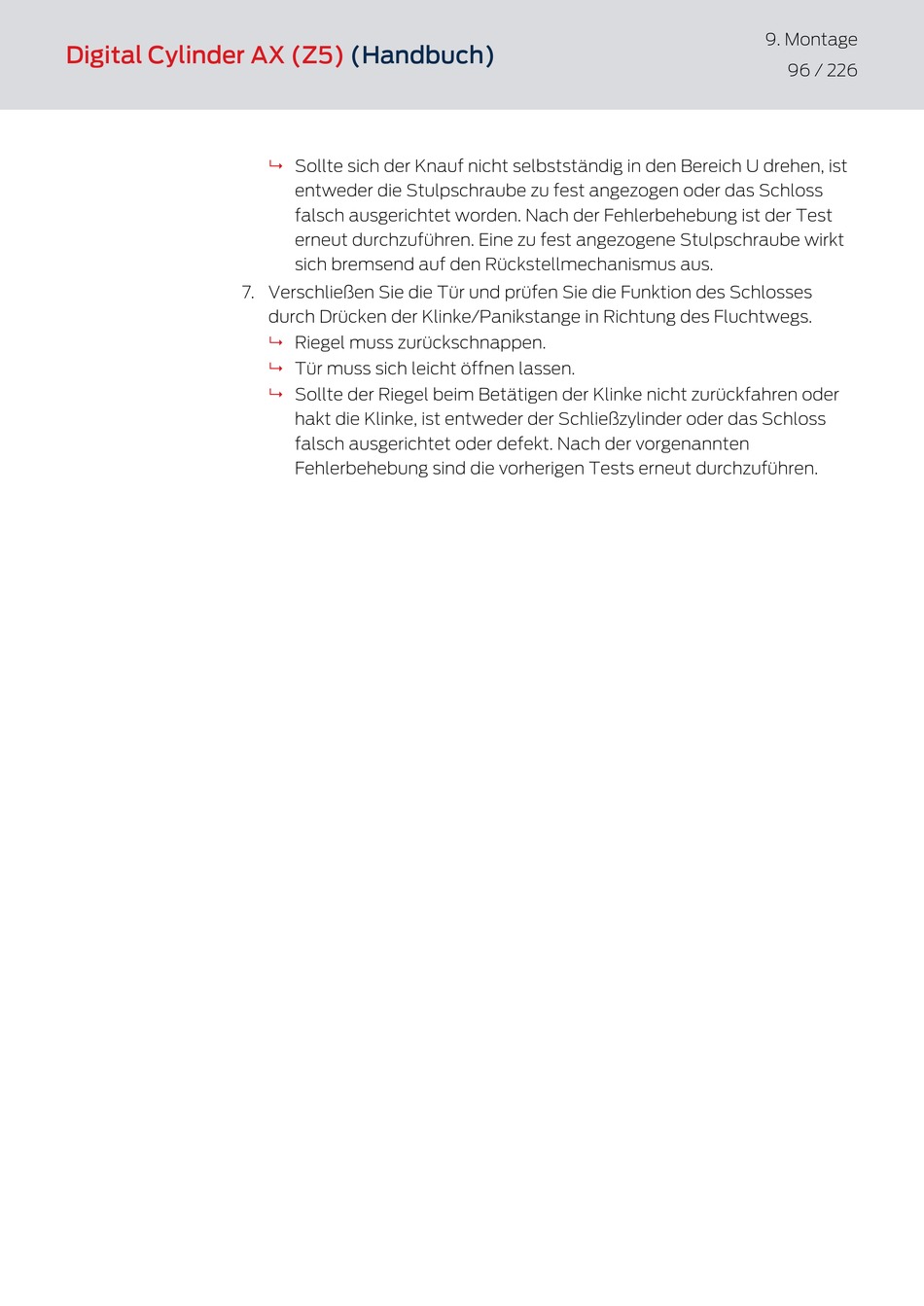 Digital Cylinder AX (Z5) (Handbuch)

9. Montage
96 / 226

↳ Sollte sich der Knauf nicht selbstständig in den Bereich U drehen, ist entweder die Stulpschraube zu fest angezogen oder das Schloss falsch ausgerichtet worden. Nach der Fehlerbehebung ist der Test erneut durchzuführen. Eine zu fest angezogene Stulpschraube wirkt sich bremsend auf den Rückstellmechanismus aus.

7. Verschließen Sie die Tür und prüfen Sie die Funktion des Schlosses durch Drücken der Klinke/Panikstange in Richtung des Fluchtwegs.

↳ Riegel muss zurückschnappen.

↳ Tür muss sich leicht öffnen lassen.

↳ Sollte der Riegel beim Betätigen der Klinke nicht zurückfahren oder hakt die Klinke, ist entweder der Schließzylinder oder das Schloss falsch ausgerichtet oder defekt. Nach der vorgenannten Fehlerbehebung sind die vorherigen Tests erneut durchzuführen.